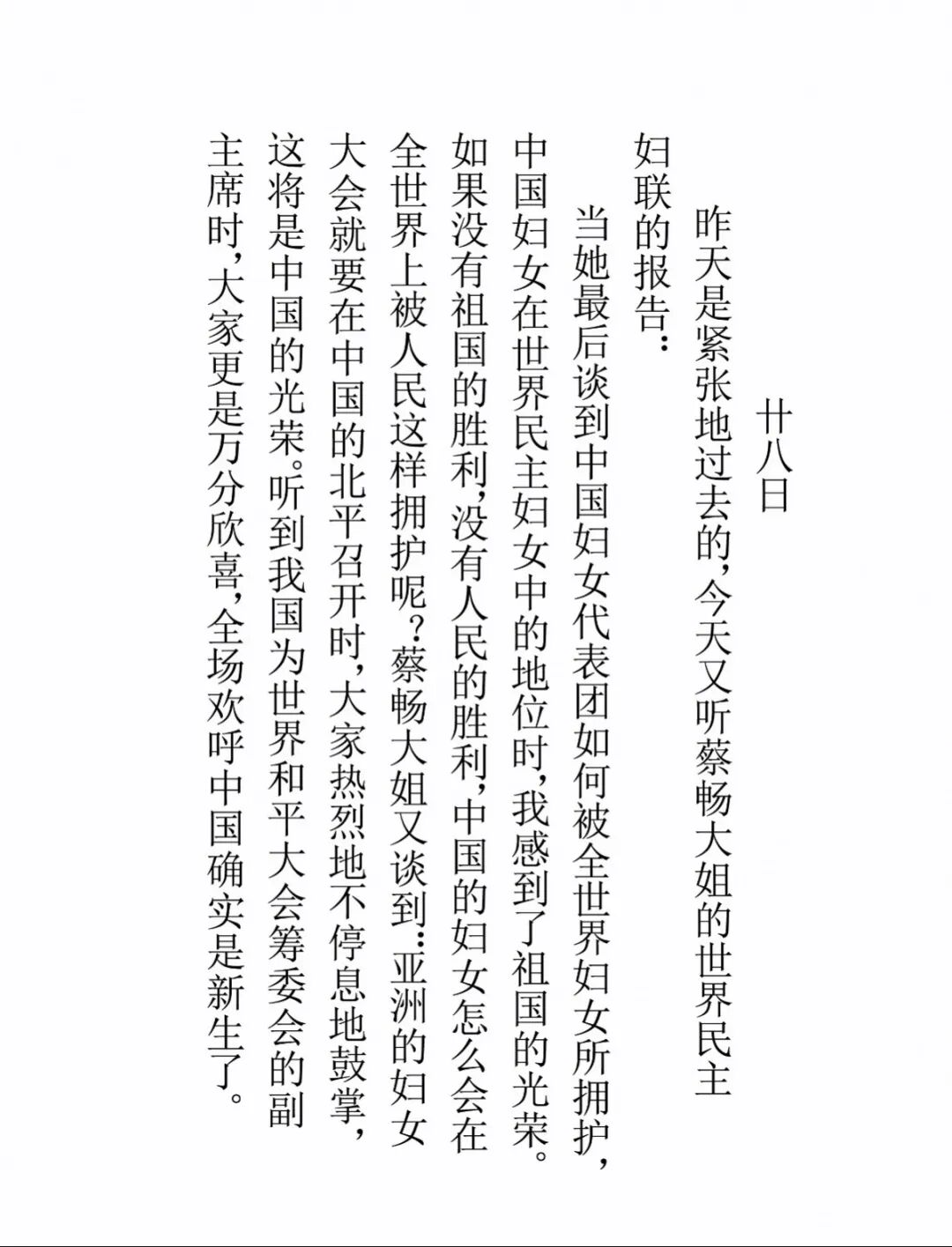 廿八日

昨天是紧张地过去的，今天又听蔡畅大姐的世界民主妇联的报告：

当她最后谈到中国妇女代表团如何被全世界妇女所拥护，中国妇女在世界民主妇女中的地位时，我感到了祖国的光荣。如果没有祖国的胜利，没有人民的胜利，中国的妇女怎么会在全世界上被人民这样拥护呢？蔡畅大姐又谈到：亚洲的妇女大会就要在中国的北平召开时，大家热烈地不停息地鼓掌，这将是中国的光荣。听到我国为世界和平大会筹委会的副主席时，大家更是万分欣喜，全场欢呼中国确实是新生了。